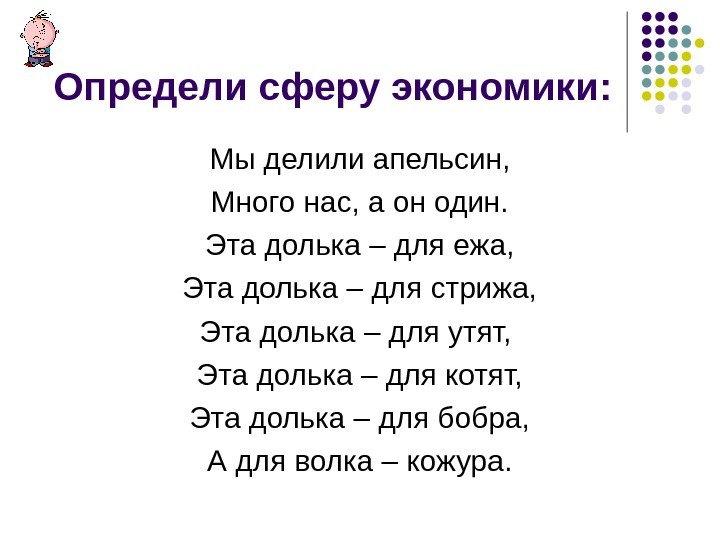 Определи сферу экономики:

Мы делили апельсин,
Много нас, а он один.
Эта долька – для ежа,
Эта долька – для стрижа,
Эта долька – для утят,
Эта долька – для котят,
Эта долька – для бобра,
А для волка – кожура.